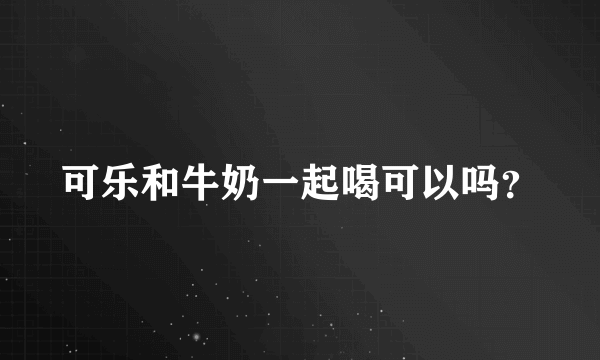 可乐和牛奶一起喝可以吗?